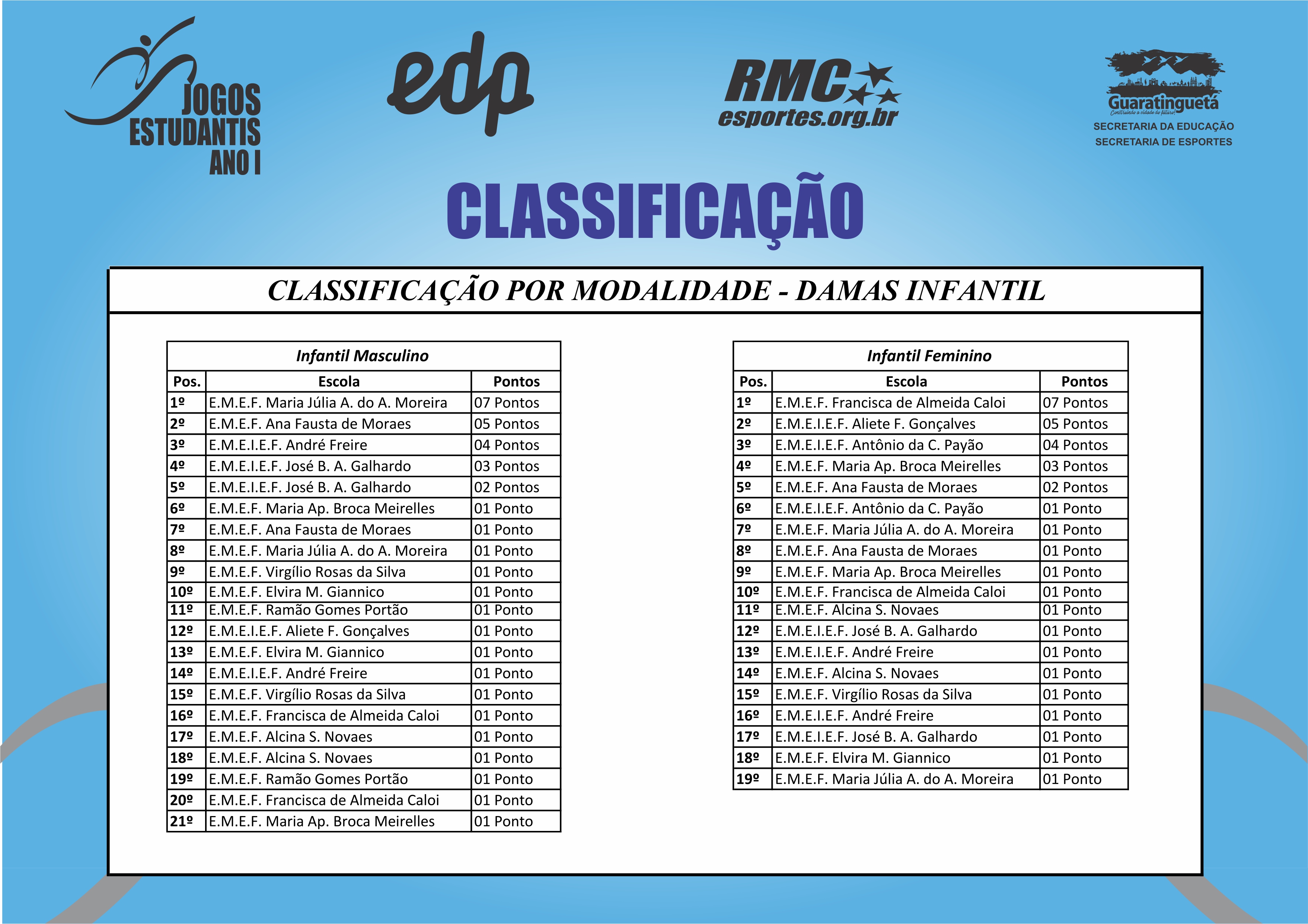 JOGOS ESTUDANTIS ANO I

edp

RMC esportes.org.br

Guaratinguetá
Construindo a cidade do futuro!
SECRETARIA DA EDUCAÇÃO
SECRETARIA DE ESPORTES

CLASSIFICAÇÃO

CLASSIFICAÇÃO POR MODALIDADE - DAMAS INFANTIL

Infantil Masculino

| Pos. | Escola | Pontos |
|---|---|---|
| 1º | E.M.E.F. Maria Júlia A. do A. Moreira | 07 Pontos |
| 2º | E.M.E.F. Ana Fausta de Moraes | 05 Pontos |
| 3º | E.M.E.I.E.F. André Freire | 04 Pontos |
| 4º | E.M.E.I.E.F. José B. A. Galhardo | 03 Pontos |
| 5º | E.M.E.I.E.F. José B. A. Galhardo | 02 Pontos |
| 6º | E.M.E.F. Maria Ap. Broca Meirelles | 01 Ponto |
| 7º | E.M.E.F. Ana Fausta de Moraes | 01 Ponto |
| 8º | E.M.E.F. Maria Júlia A. do A. Moreira | 01 Ponto |
| 9º | E.M.E.F. Virgílio Rosas da Silva | 01 Ponto |
| 10º | E.M.E.F. Elvira M. Giannico | 01 Ponto |
| 11º | E.M.E.F. Ramão Gomes Portão | 01 Ponto |
| 12º | E.M.E.I.E.F. Aliete F. Gonçalves | 01 Ponto |
| 13º | E.M.E.F. Elvira M. Giannico | 01 Ponto |
| 14º | E.M.E.I.E.F. André Freire | 01 Ponto |
| 15º | E.M.E.F. Virgílio Rosas da Silva | 01 Ponto |
| 16º | E.M.E.F. Francisca de Almeida Caloi | 01 Ponto |
| 17º | E.M.E.F. Alcina S. Novaes | 01 Ponto |
| 18º | E.M.E.F. Alcina S. Novaes | 01 Ponto |
| 19º | E.M.E.F. Ramão Gomes Portão | 01 Ponto |
| 20º | E.M.E.F. Francisca de Almeida Caloi | 01 Ponto |
| 21º | E.M.E.F. Maria Ap. Broca Meirelles | 01 Ponto |

Infantil Feminino

| Pos. | Escola | Pontos |
|---|---|---|
| 1º | E.M.E.F. Francisca de Almeida Caloi | 07 Pontos |
| 2º | E.M.E.I.E.F. Aliete F. Gonçalves | 05 Pontos |
| 3º | E.M.E.I.E.F. Antônio da C. Payão | 04 Pontos |
| 4º | E.M.E.F. Maria Ap. Broca Meirelles | 03 Pontos |
| 5º | E.M.E.F. Ana Fausta de Moraes | 02 Pontos |
| 6º | E.M.E.I.E.F. Antônio da C. Payão | 01 Ponto |
| 7º | E.M.E.F. Maria Júlia A. do A. Moreira | 01 Ponto |
| 8º | E.M.E.F. Ana Fausta de Moraes | 01 Ponto |
| 9º | E.M.E.F. Maria Ap. Broca Meirelles | 01 Ponto |
| 10º | E.M.E.F. Francisca de Almeida Caloi | 01 Ponto |
| 11º | E.M.E.F. Alcina S. Novaes | 01 Ponto |
| 12º | E.M.E.I.E.F. José B. A. Galhardo | 01 Ponto |
| 13º | E.M.E.I.E.F. André Freire | 01 Ponto |
| 14º | E.M.E.F. Alcina S. Novaes | 01 Ponto |
| 15º | E.M.E.F. Virgílio Rosas da Silva | 01 Ponto |
| 16º | E.M.E.I.E.F. André Freire | 01 Ponto |
| 17º | E.M.E.I.E.F. José B. A. Galhardo | 01 Ponto |
| 18º | E.M.E.F. Elvira M. Giannico | 01 Ponto |
| 19º | E.M.E.F. Maria Júlia A. do A. Moreira | 01 Ponto |